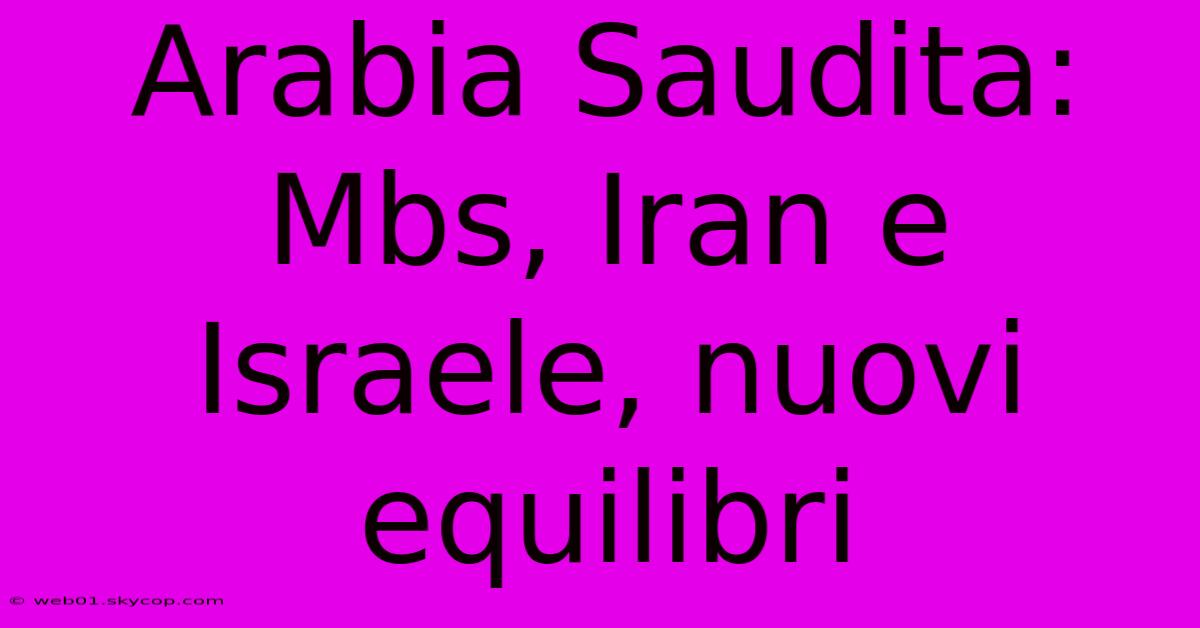 Arabia Saudita: Mbs, Iran e Israele, nuovi equilibri

© web01.skycop.com